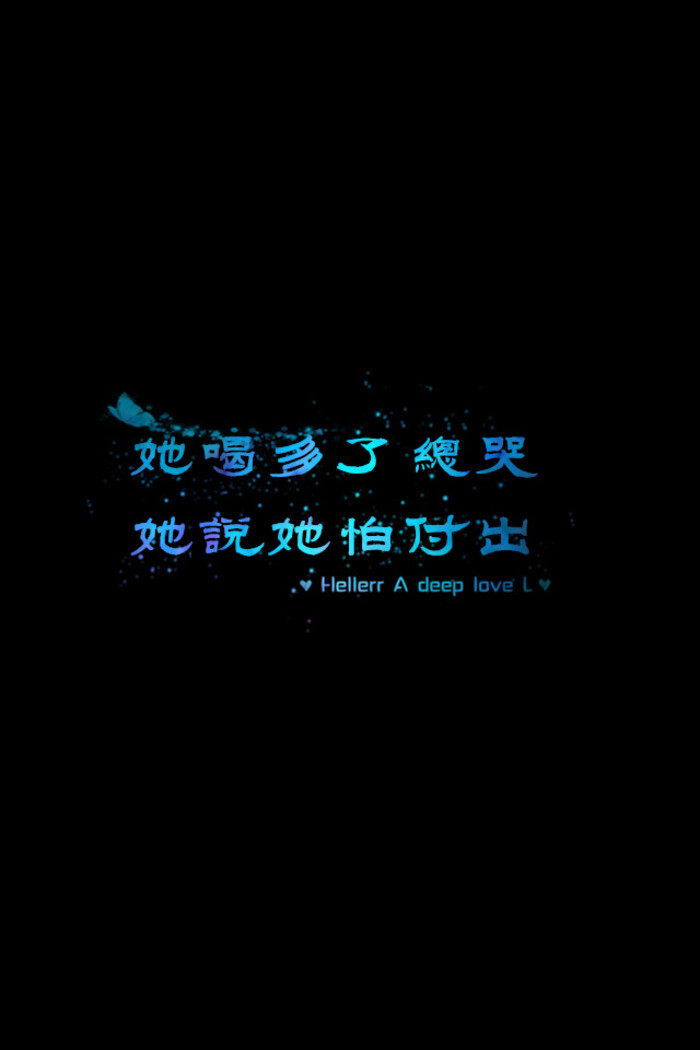 她喝多了 總哭
她說她怕付出
♥ Hellerr A deep love L ♥